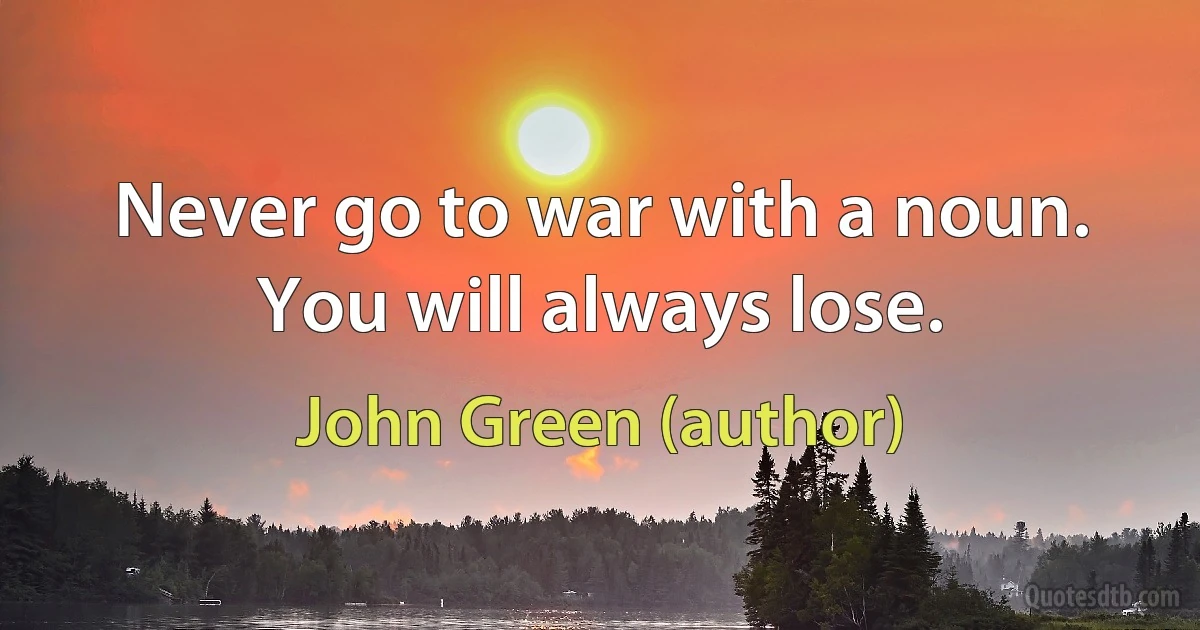 Never go to war with a noun. You will always lose.

John Green (author)

Quotesdtb.com